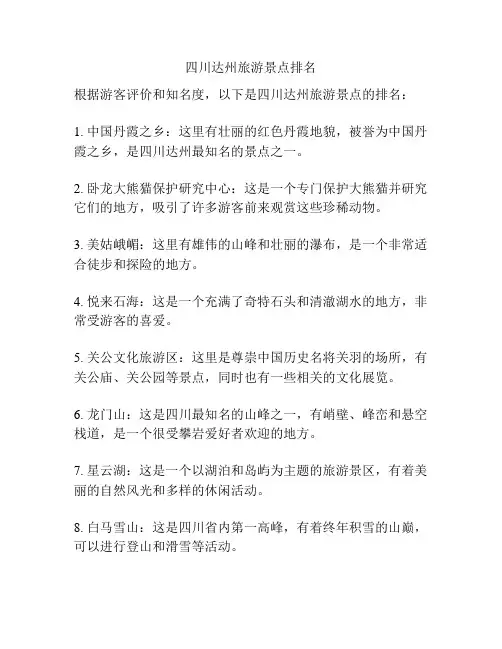 四川达州旅游景点排名

根据游客评价和知名度，以下是四川达州旅游景点的排名：

1. 中国丹霞之乡：这里有壮丽的红色丹霞地貌，被誉为中国丹霞之乡，是四川达州最知名的景点之一。

2. 卧龙大熊猫保护研究中心：这是一个专门保护大熊猫并研究它们的地方，吸引了许多游客前来观赏这些珍稀动物。

3. 美姑峨嵋：这里有雄伟的山峰和壮丽的瀑布，是一个非常适合徒步和探险的地方。

4. 悦来石海：这是一个充满了奇特石头和清澈湖水的地方，非常受游客的喜爱。

5. 关公文化旅游区：这里是尊崇中国历史名将关羽的场所，有关公庙、关公园等景点，同时也有一些相关的文化展览。

6. 龙门山：这是四川最知名的山峰之一，有峭壁、峰峦和悬空栈道，是一个很受攀岩爱好者欢迎的地方。

7. 星云湖：这是一个以湖泊和岛屿为主题的旅游景区，有着美丽的自然风光和多样的休闲活动。

8. 白马雪山：这是四川省内第一高峰，有着终年积雪的山巅，可以进行登山和滑雪等活动。